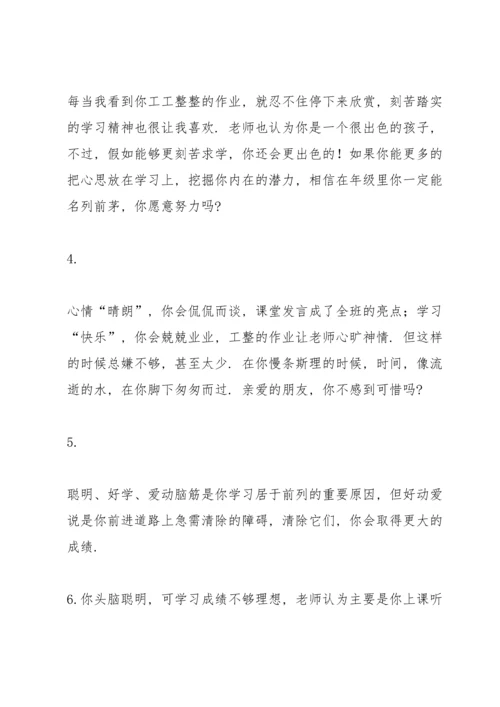 每当我看到你工工整整的作业，就忍不住停下来欣赏，刻苦踏实的学习精神也很让我喜欢．老师也认为你是一个很出色的孩子，不过，假如能够更刻苦求学，你还会更出色的！如果你能更多的把心思放在学习上，挖掘你内在的潜力，相信在年级里你一定能名列前茅，你愿意努力吗?

4.

心情“晴朗”，你会侃侃而谈，课堂发言成了全班的亮点；学习“快乐”，你会兢兢业业，工整的作业让老师心旷神情．但这样的时候总嫌不够，甚至太少．在你慢条斯理的时候，时间，像流逝的水，在你脚下匆匆而过．亲爱的朋友，你不感到可惜吗?

5.

聪明、好学、爱动脑筋是你学习居于前列的重要原因，但好动爱说是你前进道路上急需清除的障碍，清除它们，你会取得更大的成绩．

6. 你头脑聪明，可学习成绩不够理想，老师认为主要是你上课听